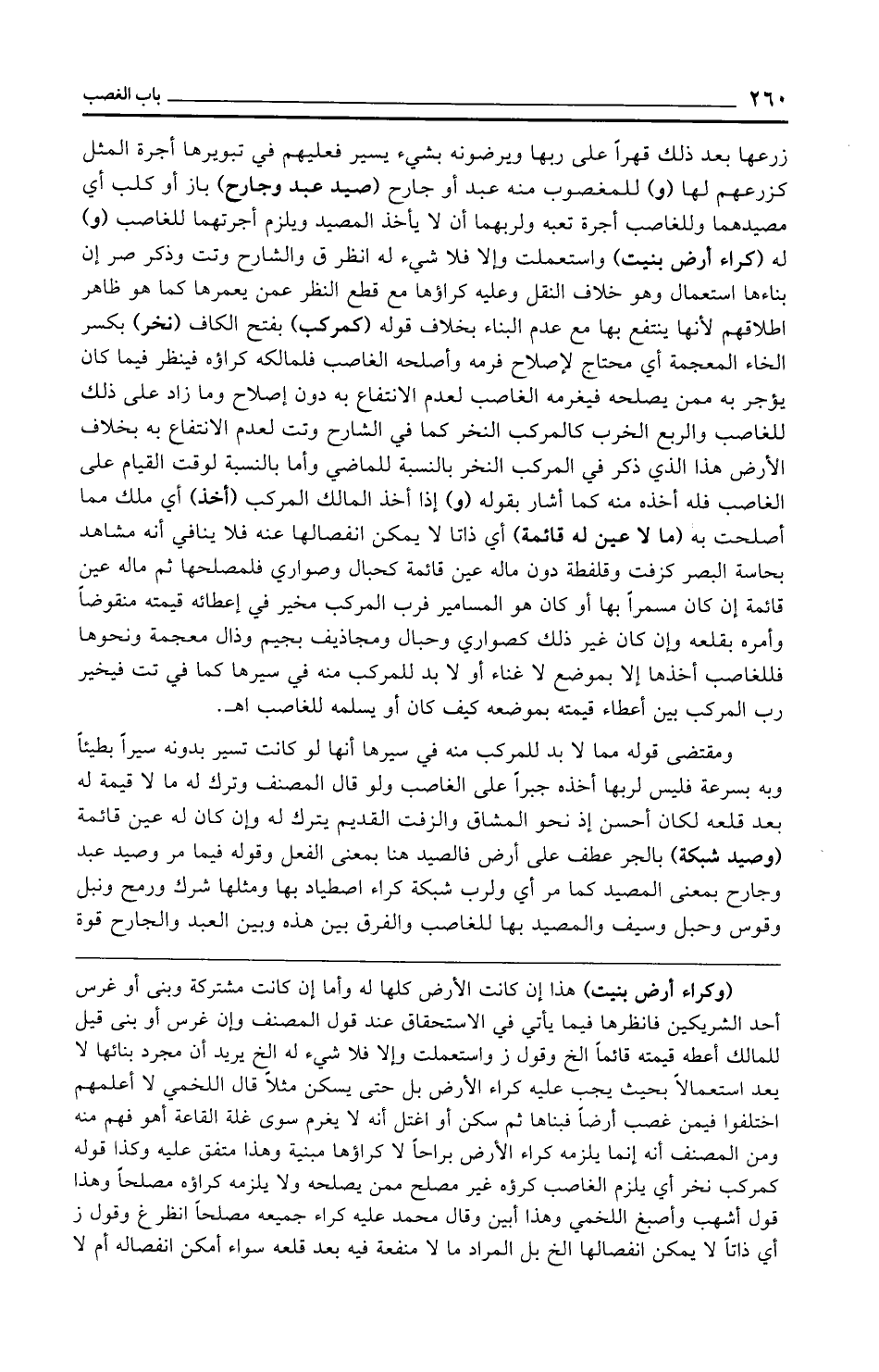 ٢٦٠ باب الغصب

زرعها بعد ذلك قهراً على ربها ويرضونه بشيء يسير فعليهم في تبويرها أجرة المثل كزرعهم لها (و) للمغصوب منه عبد أو جارح (صيد عبد وجارح) باز أو كلب أي مصيدهما وللغاصب أجرة تعبه ولربهما أن لا يأخذ المصيد ويلزم أجرتهما للغاصب (و) له (كراء أرض بنيت) واستعملت وإلا فلا شيء له انظر ق والشارح وتت وذكر صر إن بناءها استعمال وهو خلاف النقل وعليه كراؤها مع قطع النظر عمن يعمرها كما هو ظاهر اطلاقهم لأنها ينتفع بها مع عدم البناء بخلاف قوله (كمركب) بفتح الكاف (نخر) بكسر الخاء المعجمة أي محتاج لإصلاح فرمه وأصلحه الغاصب فلمالكه كراؤه فينظر فيما كان يؤجر به ممن يصلحه فيغرمه الغاصب لعدم الانتفاع به دون إصلاح وما زاد على ذلك للغاصب والربع الخرب كالمركب النخر كما في الشارح وتت لعدم الانتفاع به بخلاف الأرض هذا الذي ذكر في المركب النخر بالنسبة للماضي وأما بالنسبة لوقت القيام على الغاصب فله أخذه منه كما أشار بقوله (و) إذا أخذ المالك المركب (أخذ) أي ملك مما أصلحت به (ما لا عين له قائمة) أي ذاتا لا يمكن انفصالها عنه فلا ينافي أنه مشاهد بحاسة البصر كزفت وقلفطة دون ماله عين قائمة كحبال وصواري فلمصلحها ثم ماله عين قائمة إن كان مسمراً بها أو كان هو المسامير فرب المركب مخير في إعطائه قيمته منقوضاً وأمره بقلعه وإن كان غير ذلك كصواري وحبال ومجاذيف بجيم وذال معجمة ونحوها فللغاصب أخذها إلا بموضع لا غناء أو لا بد للمركب منه في سيرها كما في تت فيخير رب المركب بين أعطاء قيمته بموضعه كيف كان أو يسلمه للغاصب اهـ.

ومقتضى قوله مما لا بد للمركب منه في سيرها أنها لو كانت تسير بدونه سيراً بطيئاً وبه بسرعة فليس لربها أخذه جبراً على الغاصب ولو قال المصنف وترك له ما لا قيمة له بعد قلعه لكان أحسن إذ نحو المشاق والزفت القديم يترك له وإن كان له عين قائمة (وصيد شبكة) بالجر عطف على أرض فالصيد هنا بمعنى الفعل وقوله فيما مر وصيد عبد وجارح بمعنى المصيد كما مر أي ولرب شبكة كراء اصطياد بها ومثلها شرك ورمح ونبل وقوس وحبل وسيف والمصيد بها للغاصب والفرق بين هذه وبين العبد والجارح قوة

(وكراء أرض بنيت) هذا إن كانت الأرض كلها له وأما إن كانت مشتركة وبنى أو غرس أحد الشريكين فانظرها فيما يأتي في الاستحقاق عند قول المصنف وإن غرس أو بنى قيل للمالك أعطه قيمته قائماً الخ وقول ز واستعملت وإلا فلا شيء له الخ يريد أن مجرد بنائها لا يعد استعمالاً بحيث يجب عليه كراء الأرض بل حتى يسكن مثلاً قال اللخمي لا أعلمهم اختلفوا فيمن غصب أرضاً فبناها ثم سكن أو اغتل أنه لا يغرم سوى غلة القاعة أهو فهم منه ومن المصنف أنه إنما يلزمه كراء الأرض براحاً لا كراؤها مبنية وهذا متفق عليه وكذا قوله كمركب نخر أي يلزم الغاصب كرؤه غير مصلح ممن يصلحه ولا يلزمه كراؤه مصلحاً وهذا قول أشهب وأصبغ اللخمي وهذا أبين وقال محمد عليه كراء جميعه مصلحاً انظر غ وقول ز أي ذاتاً لا يمكن انفصالها الخ بل المراد ما لا منفعة فيه بعد قلعه سواء أمكن انفصاله أم لا